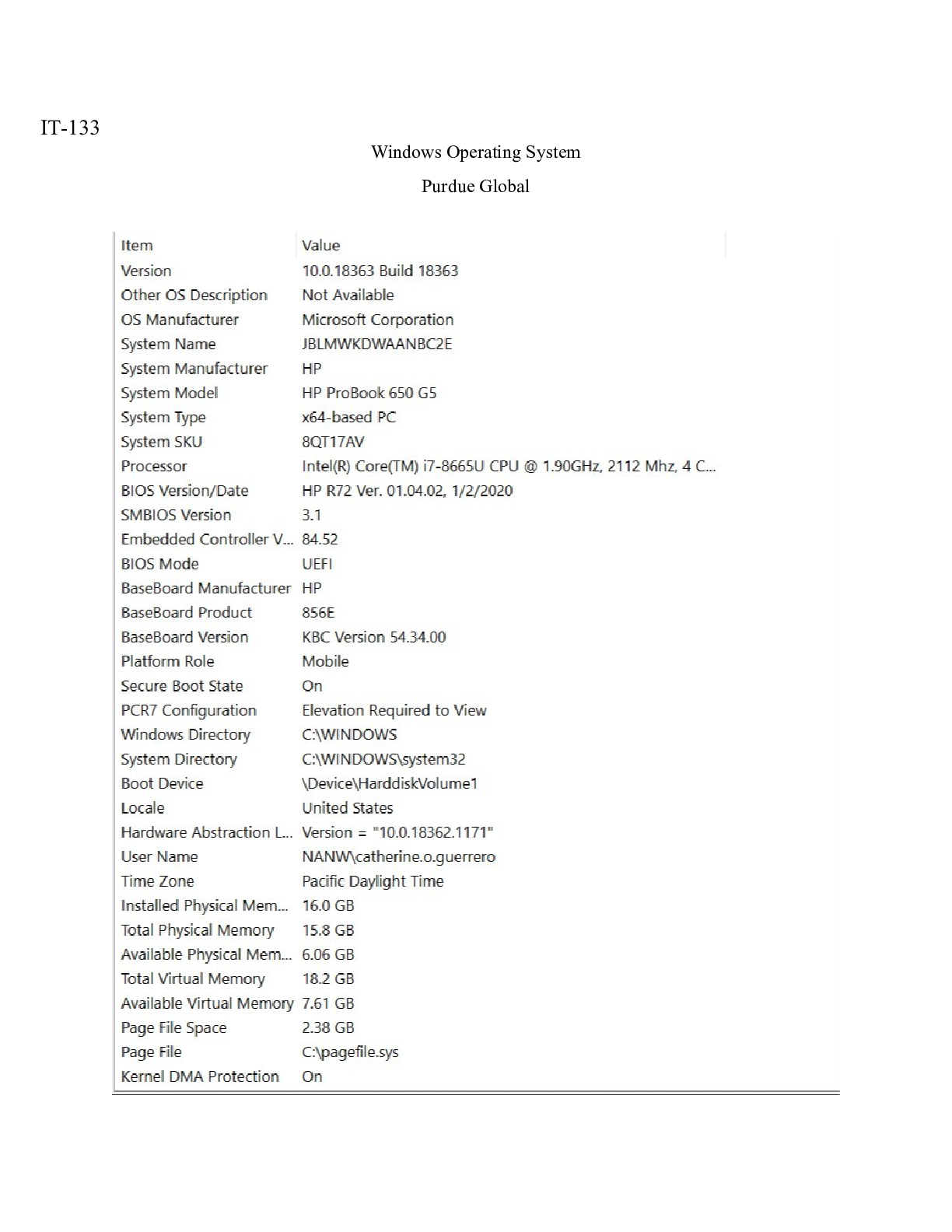 IT-133

Windows Operating System

Purdue Global

| Item | Value |
|---|---|
| Version | 10.0.18363 Build 18363 |
| Other OS Description | Not Available |
| OS Manufacturer | Microsoft Corporation |
| System Name | JBLMWKDWAANBC2E |
| System Manufacturer | HP |
| System Model | HP ProBook 650 G5 |
| System Type | x64-based PC |
| System SKU | 8QT17AV |
| Processor | Intel(R) Core(TM) i7-8665U CPU @ 1.90GHz, 2112 Mhz, 4 C... |
| BIOS Version/Date | HP R72 Ver. 01.04.02, 1/2/2020 |
| SMBIOS Version | 3.1 |
| Embedded Controller V... | 84.52 |
| BIOS Mode | UEFI |
| BaseBoard Manufacturer | HP |
| BaseBoard Product | 856E |
| BaseBoard Version | KBC Version 54.34.00 |
| Platform Role | Mobile |
| Secure Boot State | On |
| PCR7 Configuration | Elevation Required to View |
| Windows Directory | C:\WINDOWS |
| System Directory | C:\WINDOWS\system32 |
| Boot Device | \Device\HarddiskVolume1 |
| Locale | United States |
| Hardware Abstraction L... | Version = "10.0.18362.1171" |
| User Name | NANW\catherine.o.guerrero |
| Time Zone | Pacific Daylight Time |
| Installed Physical Mem... | 16.0 GB |
| Total Physical Memory | 15.8 GB |
| Available Physical Mem... | 6.06 GB |
| Total Virtual Memory | 18.2 GB |
| Available Virtual Memory | 7.61 GB |
| Page File Space | 2.38 GB |
| Page File | C:\pagefile.sys |
| Kernel DMA Protection | On |